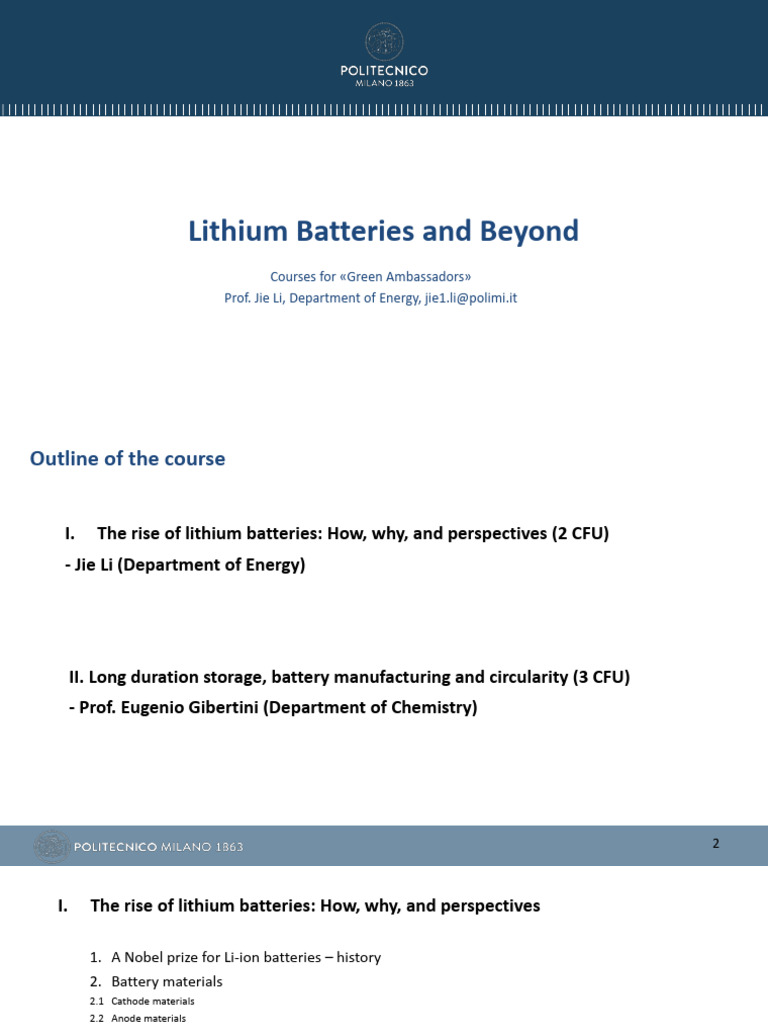 POLITECNICO
MILANO 1863

Lithium Batteries and Beyond

Courses for «Green Ambassadors»
Prof. Jie Li, Department of Energy, jie1.li@polimi.it

Outline of the course

I. The rise of lithium batteries: How, why, and perspectives (2 CFU)
- Jie Li (Department of Energy)

II. Long duration storage, battery manufacturing and circularity (3 CFU)
- Prof. Eugenio Gibertini (Department of Chemistry)

POLITECNICO MILANO 1863

2

I. The rise of lithium batteries: How, why, and perspectives

1. A Nobel prize for Li-ion batteries – history
2. Battery materials
2.1 Cathode materials
2.2 Anode materials